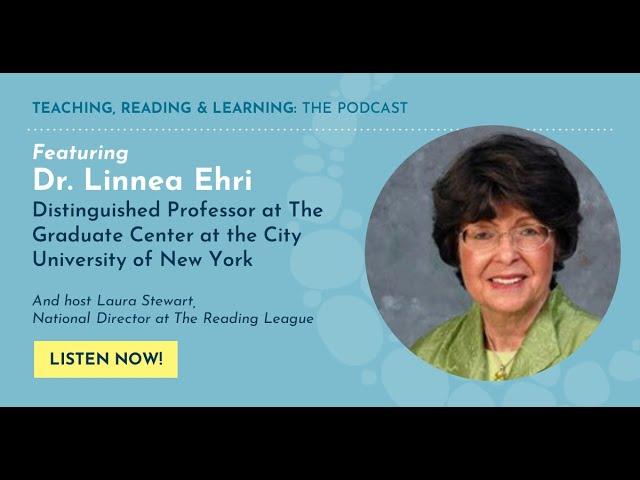 TEACHING, READING & LEARNING: THE PODCAST

Featuring
Dr. Linnea Ehri
Distinguished Professor at The Graduate Center at the City University of New York

And host Laura Stewart,
National Director at The Reading League

LISTEN NOW!